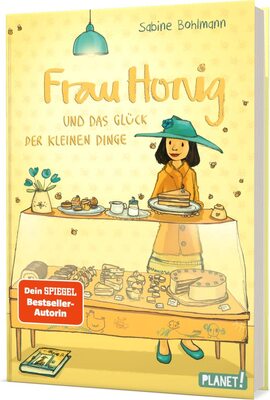 Sabine Bohlmann

Frau Honig

UND DAS GLÜCK DER KLEINEN DINGE

Dein SPIEGEL Bestseller-Autorin

PLANET!